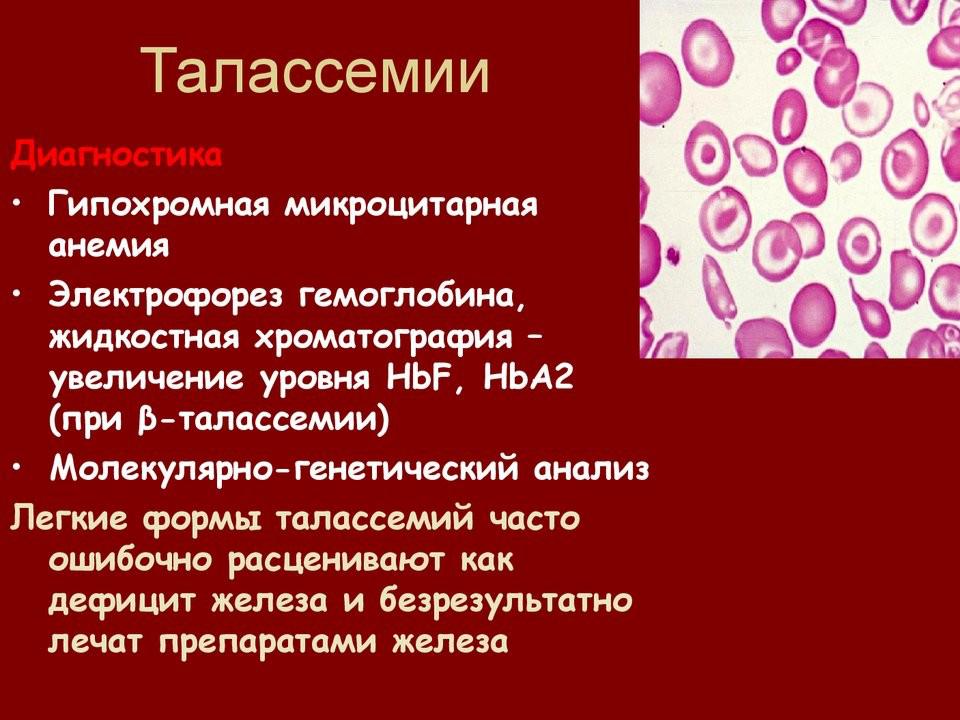 Талассемии

Диагностика

• Гипохромная микроцитарная анемия

• Электрофорез гемоглобина, жидкостная хроматография – увеличение уровня HbF, HbA2 (при β-талассемии)

• Молекулярно-генетический анализ

Легкие формы талассемий часто ошибочно расценивают как дефицит железа и безрезультатно лечат препаратами железа